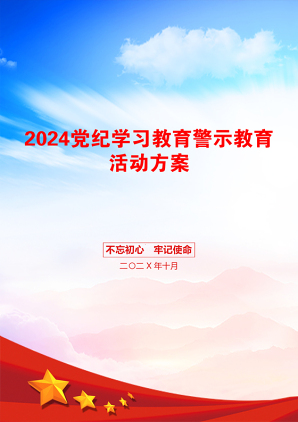 2024党纪学习教育警示教育活动方案

不忘初心　牢记使命

二〇二X年十月